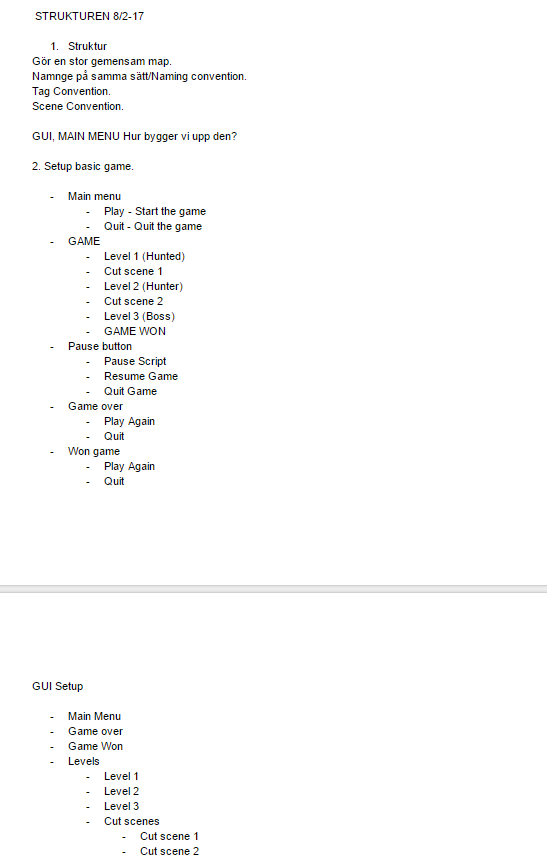 STRUKTUREN 8/2-17

1. Struktur
Gör en stor gemensam map.
Namnge på samma sätt/Naming convention.
Tag Convention.
Scene Convention.

GUI, MAIN MENU Hur bygger vi upp den?

2. Setup basic game.

- Main menu
  - Play - Start the game
  - Quit - Quit the game
- GAME
  - Level 1 (Hunted)
  - Cut scene 1
  - Level 2 (Hunter)
  - Cut scene 2
  - Level 3 (Boss)
  - GAME WON
- Pause button
  - Pause Script
  - Resume Game
  - Quit Game
- Game over
  - Play Again
  - Quit
- Won game
  - Play Again
  - Quit

GUI Setup

- Main Menu
- Game over
- Game Won
- Levels
  - Level 1
  - Level 2
  - Level 3
  - Cut scenes
    - Cut scene 1
    - Cut scene 2